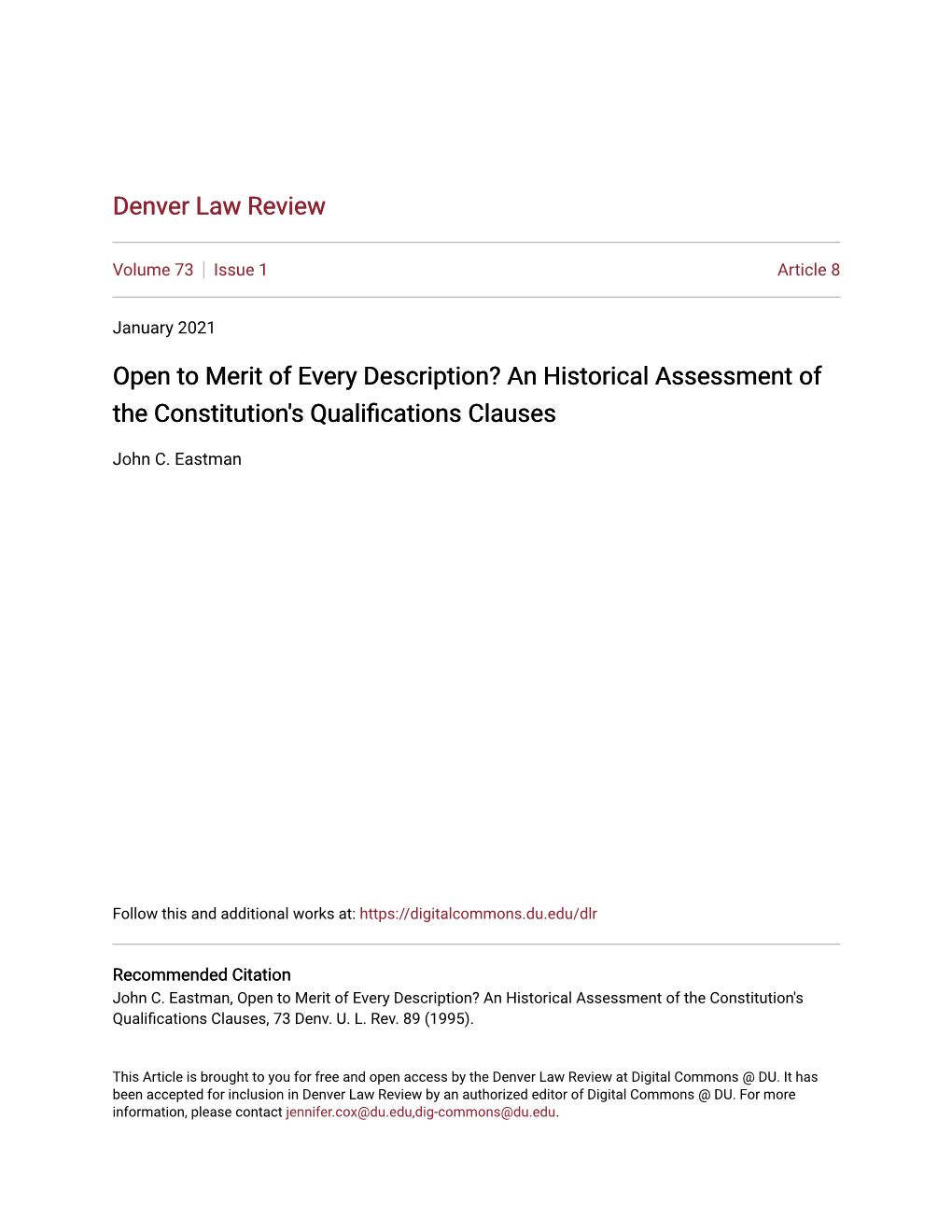 Denver Law Review

Volume 73 | Issue 1 Article 8

January 2021

Open to Merit of Every Description? An Historical Assessment of the Constitution's Qualifications Clauses

John C. Eastman

Follow this and additional works at: https://digitalcommons.du.edu/dlr

Recommended Citation
John C. Eastman, Open to Merit of Every Description? An Historical Assessment of the Constitution's Qualifications Clauses, 73 Denv. U. L. Rev. 89 (1995).

This Article is brought to you for free and open access by the Denver Law Review at Digital Commons @ DU. It has been accepted for inclusion in Denver Law Review by an authorized editor of Digital Commons @ DU. For more information, please contact jennifer.cox@du.edu,dig-commons@du.edu.